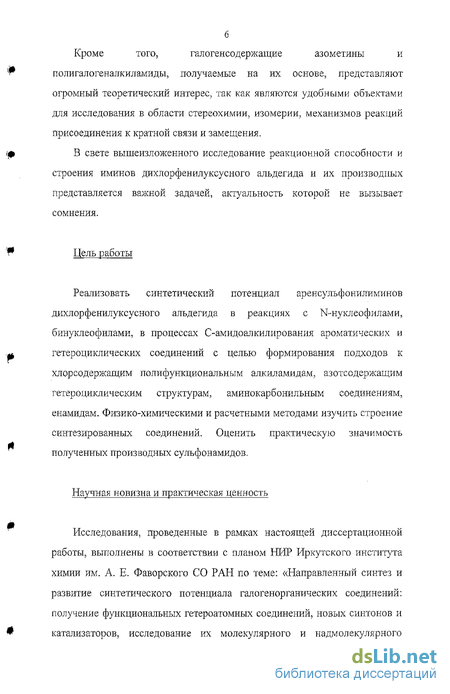 6

Кроме того, галогенсодержащие азометины и полигалогеналкиламиды, получаемые на их основе, представляют огромный теоретический интерес, так как являются удобными объектами для исследования в области стереохимии, изомерии, механизмов реакций присоединения к кратной связи и замещения.

В свете вышеизложенного исследование реакционной способности и строения иминов дихлорфенилуксусного альдегида и их производных представляется важной задачей, актуальность которой не вызывает сомнения.

Цель работы

Реализовать синтетический потенциал аренсульфонилиминов дихлорфенилуксусного альдегида в реакциях с N-нуклеофилами, бинуклеофилами, в процессах С-амидоалкилирования ароматических и гетероциклических соединений с целью формирования подходов к хлорсодержащим полифункциональным алкиламидам, азотсодержащим гетероциклическим структурам, аминокарбонильным соединениям, енамидам. Физико-химическими и расчетными методами изучить строение синтезированных соединений. Оценить практическую значимость полученных производных сульфонамидов.

Научная новизна и практическая ценность

Исследования, проведенные в рамках настоящей диссертационной работы, выполнены в соответствии с планом НИР Иркутского института химии им. А. Е. Фаворского СО РАН по теме: «Направленный синтез и развитие синтетического потенциала галогенорганических соединений: получение функциональных гетероатомных соединений, новых синтонов и катализаторов, исследование их молекулярного и надмолекулярного

dsLib.net
библиотека диссертаций